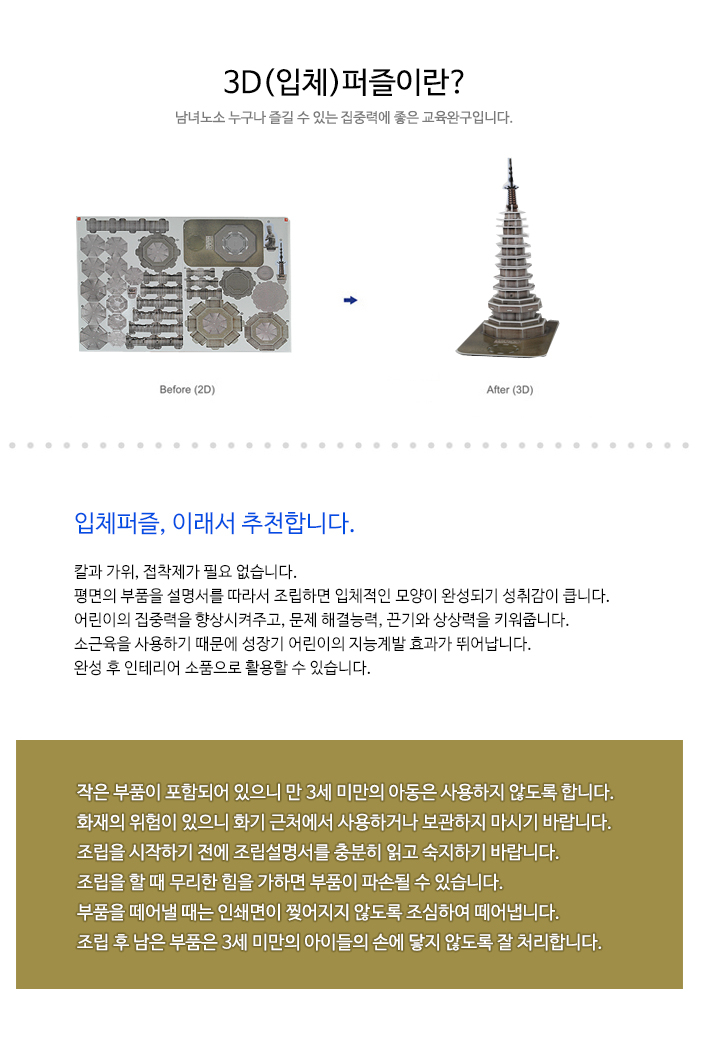 3D(입체)퍼즐이란?

남녀노소 누구나 즐길 수 있는 집중력에 좋은 교육완구입니다.

Before (2D)

After (3D)

입체퍼즐, 이래서 추천합니다.

칼과 가위, 접착제가 필요 없습니다.
평면의 부품을 설명서를 따라서 조립하면 입체적인 모양이 완성되기 성취감이 큽니다.
어린이의 집중력을 향상시켜주고, 문제 해결능력, 끈기와 상상력을 키워줍니다.
소근육을 사용하기 때문에 성장기 어린이의 지능계발 효과가 뛰어납니다.
완성 후 인테리어 소품으로 활용할 수 있습니다.

작은 부품이 포함되어 있으니 만 3세 미만의 아동은 사용하지 않도록 합니다.
화재의 위험이 있으니 화기 근처에서 사용하거나 보관하지 마시기 바랍니다.
조립을 시작하기 전에 조립설명서를 충분히 읽고 숙지하기 바랍니다.
조립을 할 때 무리한 힘을 가하면 부품이 파손될 수 있습니다.
부품을 떼어낼 때는 인쇄면이 찢어지지 않도록 조심하여 떼어냅니다.
조립 후 남은 부품은 3세 미만의 아이들의 손에 닿지 않도록 잘 처리합니다.